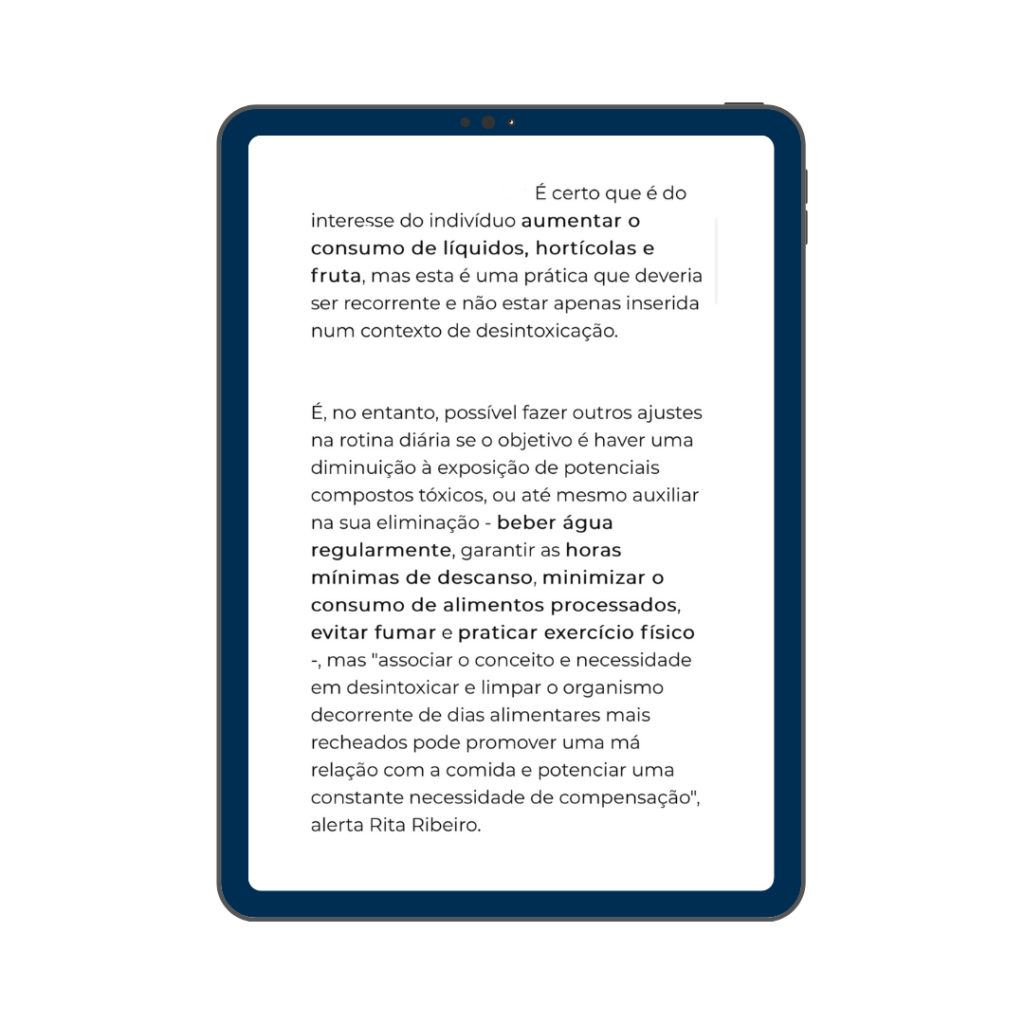 É certo que é do interesse do indivíduo aumentar o consumo de líquidos, hortícolas e fruta, mas esta é uma prática que deveria ser recorrente e não estar apenas inserida num contexto de desintoxicação.

É, no entanto, possível fazer outros ajustes na rotina diária se o objetivo é haver uma diminuição à exposição de potenciais compostos tóxicos, ou até mesmo auxiliar na sua eliminação - beber água regularmente, garantir as horas mínimas de descanso, minimizar o consumo de alimentos processados, evitar fumar e praticar exercício físico -, mas "associar o conceito e necessidade em desintoxicar e limpar o organismo decorrente de dias alimentares mais recheados pode promover uma má relação com a comida e potenciar uma constante necessidade de compensação", alerta Rita Ribeiro.